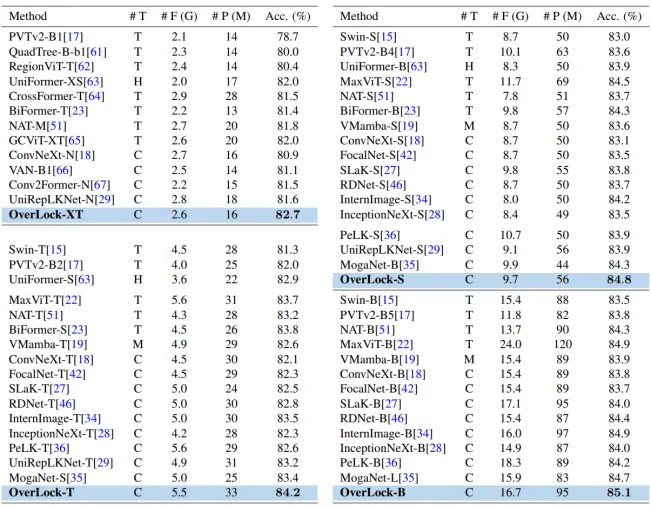 | Method | # T | # F (G) | # P (M) | Acc. (%) |
|---|---|---|---|---|
| PVTv2-B1[17] | T | 2.1 | 14 | 78.7 |
| QuadTree-B-b1[61] | T | 2.3 | 14 | 80.0 |
| RegionViT-T[62] | T | 2.4 | 14 | 80.4 |
| UniFormer-XS[63] | H | 2.0 | 17 | 82.0 |
| CrossFormer-T[64] | T | 2.9 | 28 | 81.5 |
| BiFormer-T[23] | T | 2.2 | 13 | 81.4 |
| NAT-M[51] | T | 2.7 | 20 | 81.8 |
| GCViT-XT[65] | T | 2.6 | 20 | 82.0 |
| ConvNeXt-N[18] | C | 2.7 | 16 | 80.9 |
| VAN-B1[66] | C | 2.5 | 14 | 81.1 |
| Conv2Former-N[67] | C | 2.2 | 15 | 81.5 |
| UniRepLKNet-N[29] | C | 2.8 | 18 | 81.6 |
| OverLock-XT | C | 2.6 | 16 | 82.7 |
| Swin-T[15] | T | 4.5 | 28 | 81.3 |
| PVTv2-B2[17] | T | 4.0 | 25 | 82.0 |
| UniFormer-S[63] | H | 3.6 | 22 | 82.9 |
| MaxViT-T[22] | T | 5.6 | 31 | 83.7 |
| NAT-T[51] | T | 4.3 | 28 | 83.2 |
| BiFormer-S[23] | T | 4.5 | 26 | 83.8 |
| VMamba-T[19] | M | 4.9 | 29 | 82.6 |
| ConvNeXt-T[18] | C | 4.5 | 30 | 82.1 |
| FocalNet-T[42] | C | 4.5 | 29 | 82.3 |
| SLaK-T[27] | C | 5.0 | 24 | 82.5 |
| RDNet-T[46] | C | 5.0 | 30 | 82.8 |
| InternImage-T[34] | C | 5.0 | 30 | 83.5 |
| InceptionNeXt-T[28] | C | 4.2 | 28 | 82.3 |
| PeLK-T[36] | C | 5.6 | 29 | 82.6 |
| UniRepLKNet-T[29] | C | 4.9 | 31 | 83.2 |
| MogaNet-S[35] | C | 5.0 | 25 | 83.4 |
| OverLock-T | C | 5.5 | 33 | 84.2 |

| Method | # T | # F (G) | # P (M) | Acc. (%) |
|---|---|---|---|---|
| Swin-S[15] | T | 8.7 | 50 | 83.0 |
| PVTv2-B4[17] | T | 10.1 | 63 | 83.6 |
| UniFormer-B[63] | H | 8.3 | 50 | 83.9 |
| MaxViT-S[22] | T | 11.7 | 69 | 84.5 |
| NAT-S[51] | T | 7.8 | 51 | 83.7 |
| BiFormer-B[23] | T | 9.8 | 57 | 84.3 |
| VMamba-S[19] | M | 8.7 | 50 | 83.6 |
| ConvNeXt-S[18] | C | 8.7 | 50 | 83.1 |
| FocalNet-S[42] | C | 8.7 | 50 | 83.5 |
| SLaK-S[27] | C | 9.8 | 55 | 83.8 |
| RDNet-S[46] | C | 8.7 | 50 | 83.7 |
| InternImage-S[34] | C | 8.0 | 50 | 84.2 |
| InceptionNeXt-S[28] | C | 8.4 | 49 | 83.5 |
| PeLK-S[36] | C | 10.7 | 50 | 83.9 |
| UniRepLKNet-S[29] | C | 9.1 | 56 | 83.9 |
| MogaNet-B[35] | C | 9.9 | 44 | 84.3 |
| OverLock-S | C | 9.7 | 56 | 84.8 |
| Swin-B[15] | T | 15.4 | 88 | 83.5 |
| PVTv2-B5[17] | T | 11.8 | 82 | 83.8 |
| NAT-B[51] | T | 13.7 | 90 | 84.3 |
| MaxViT-B[22] | T | 24.0 | 120 | 84.9 |
| VMamba-B[19] | M | 15.4 | 89 | 83.9 |
| ConvNeXt-B[18] | C | 15.4 | 89 | 83.8 |
| FocalNet-B[42] | C | 15.4 | 89 | 83.7 |
| SLaK-B[27] | C | 17.1 | 95 | 84.0 |
| RDNet-B[46] | C | 15.4 | 87 | 84.4 |
| InternImage-B[34] | C | 16.0 | 97 | 84.9 |
| InceptionNeXt-B[28] | C | 14.9 | 87 | 84.0 |
| PeLK-B[36] | C | 18.3 | 89 | 84.2 |
| MogaNet-L[35] | C | 15.9 | 83 | 84.7 |
| OverLock-B | C | 16.7 | 95 | 85.1 |